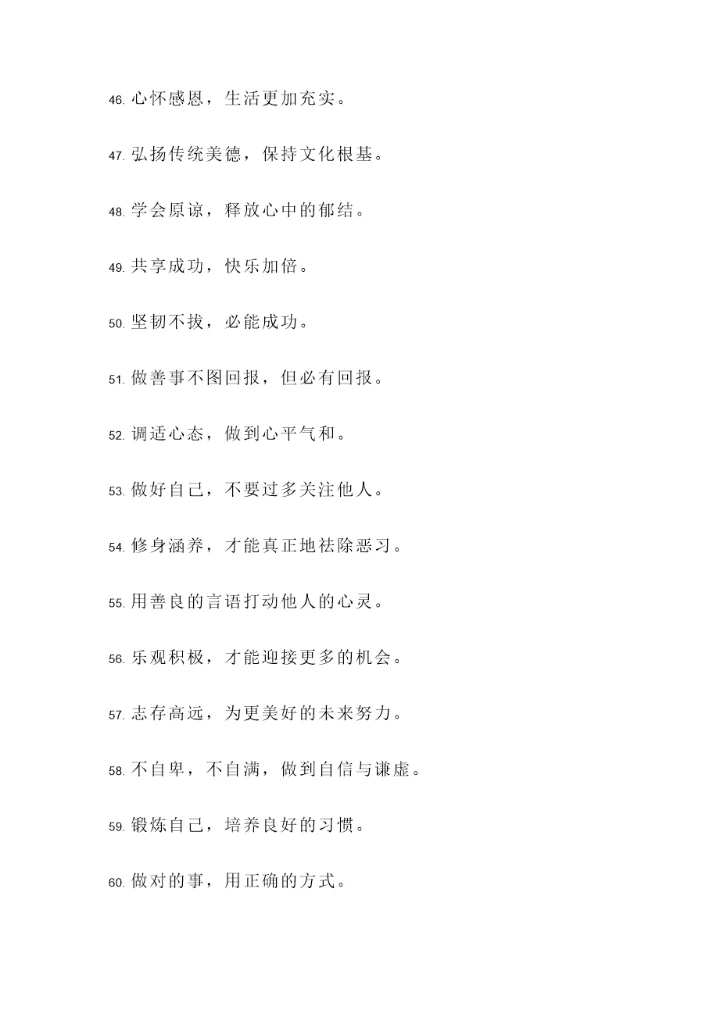 46. 心怀感恩，生活更加充实。

47. 弘扬传统美德，保持文化根基。

48. 学会原谅，释放心中的郁结。

49. 共享成功，快乐加倍。

50. 坚韧不拔，必能成功。

51. 做善事不图回报，但必有回报。

52. 调适心态，做到心平气和。

53. 做好自己，不要过多关注他人。

54. 修身涵养，才能真正地祛除恶习。

55. 用善良的言语打动他人的心灵。

56. 乐观积极，才能迎接更多的机会。

57. 志存高远，为更美好的未来努力。

58. 不自卑，不自满，做到自信与谦虚。

59. 锻炼自己，培养良好的习惯。

60. 做对的事，用正确的方式。